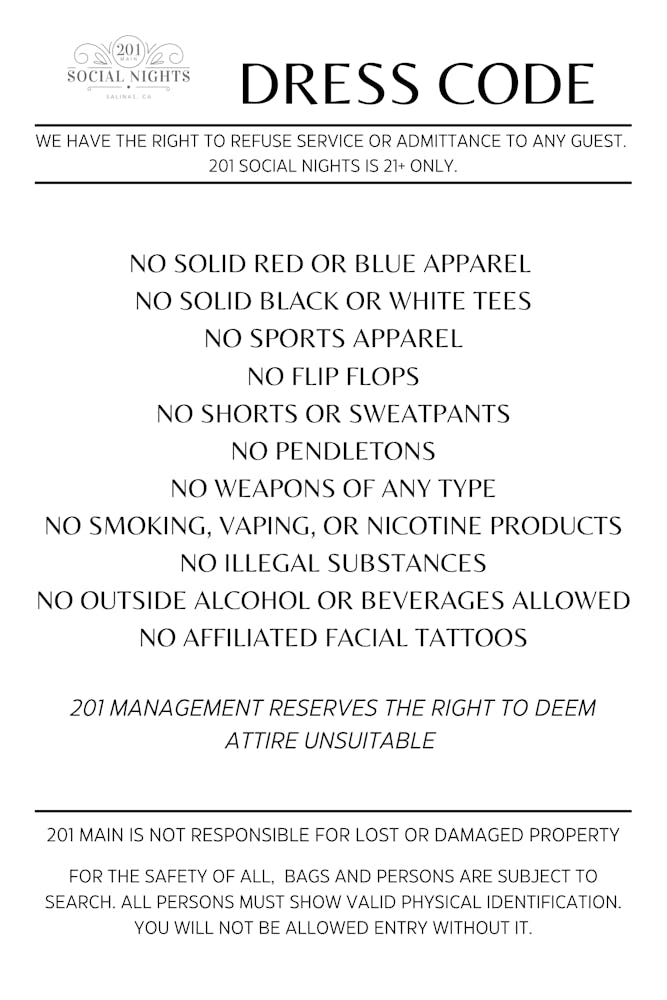 201 MAIN
SOCIAL NIGHTS
SALINAS, CA

DRESS CODE

WE HAVE THE RIGHT TO REFUSE SERVICE OR ADMITTANCE TO ANY GUEST. 201 SOCIAL NIGHTS IS 21+ ONLY.

NO SOLID RED OR BLUE APPAREL
NO SOLID BLACK OR WHITE TEES
NO SPORTS APPAREL
NO FLIP FLOPS
NO SHORTS OR SWEATPANTS
NO PENDLETONS
NO WEAPONS OF ANY TYPE
NO SMOKING, VAPING, OR NICOTINE PRODUCTS
NO ILLEGAL SUBSTANCES
NO OUTSIDE ALCOHOL OR BEVERAGES ALLOWED
NO AFFILIATED FACIAL TATTOOS

201 MANAGEMENT RESERVES THE RIGHT TO DEEM ATTIRE UNSUITABLE

201 MAIN IS NOT RESPONSIBLE FOR LOST OR DAMAGED PROPERTY

FOR THE SAFETY OF ALL, BAGS AND PERSONS ARE SUBJECT TO SEARCH. ALL PERSONS MUST SHOW VALID PHYSICAL IDENTIFICATION. YOU WILL NOT BE ALLOWED ENTRY WITHOUT IT.